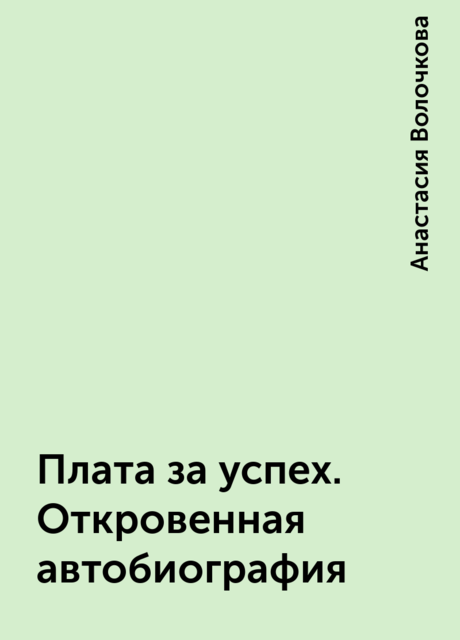 Анастасия Волочкова

Плата за успех. Откровенная автобиография